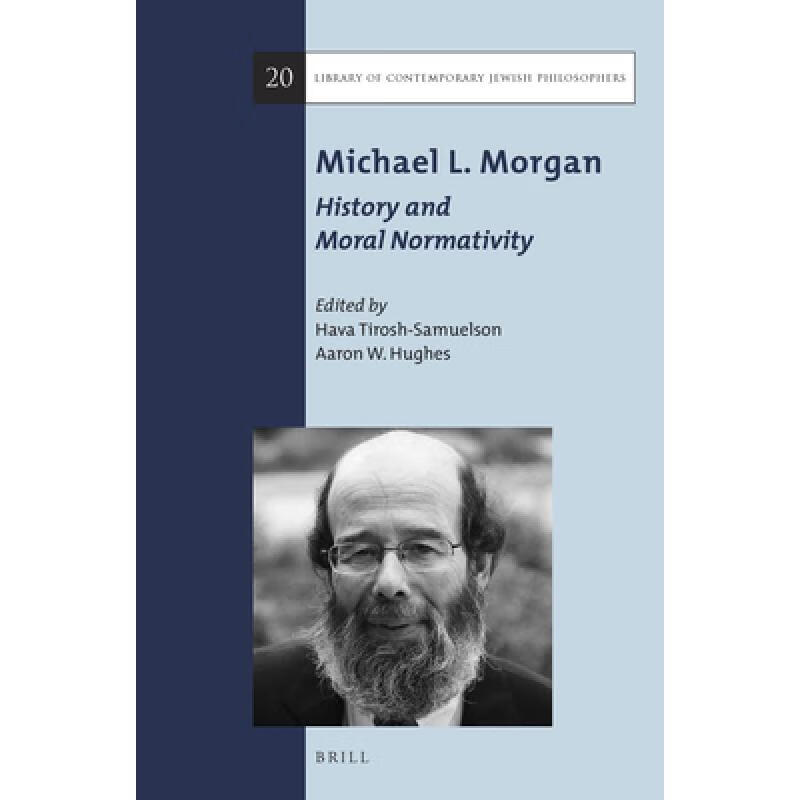 20 LIBRARY OF CONTEMPORARY JEWISH PHILOSOPHERS

Michael L. Morgan

History and Moral Normativity

Edited by
Hava Tirosh-Samuelson
Aaron W. Hughes

BRILL